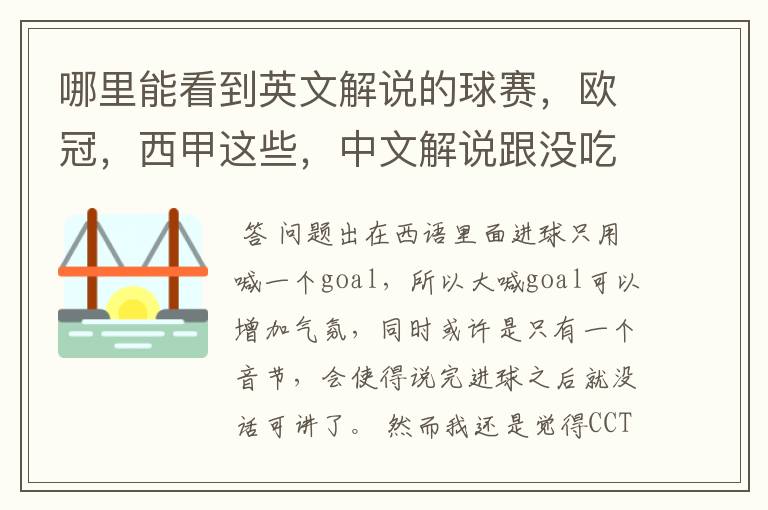 哪里能看到英文解说的球赛，欧冠，西甲这些，中文解说跟没吃

答 问题出在西语里面进球只用喊一个goal，所以大喊goal可以增加气氛，同时或许是只有一个音节，会使得说完进球之后就没话可讲了。 然而我还是觉得CCT